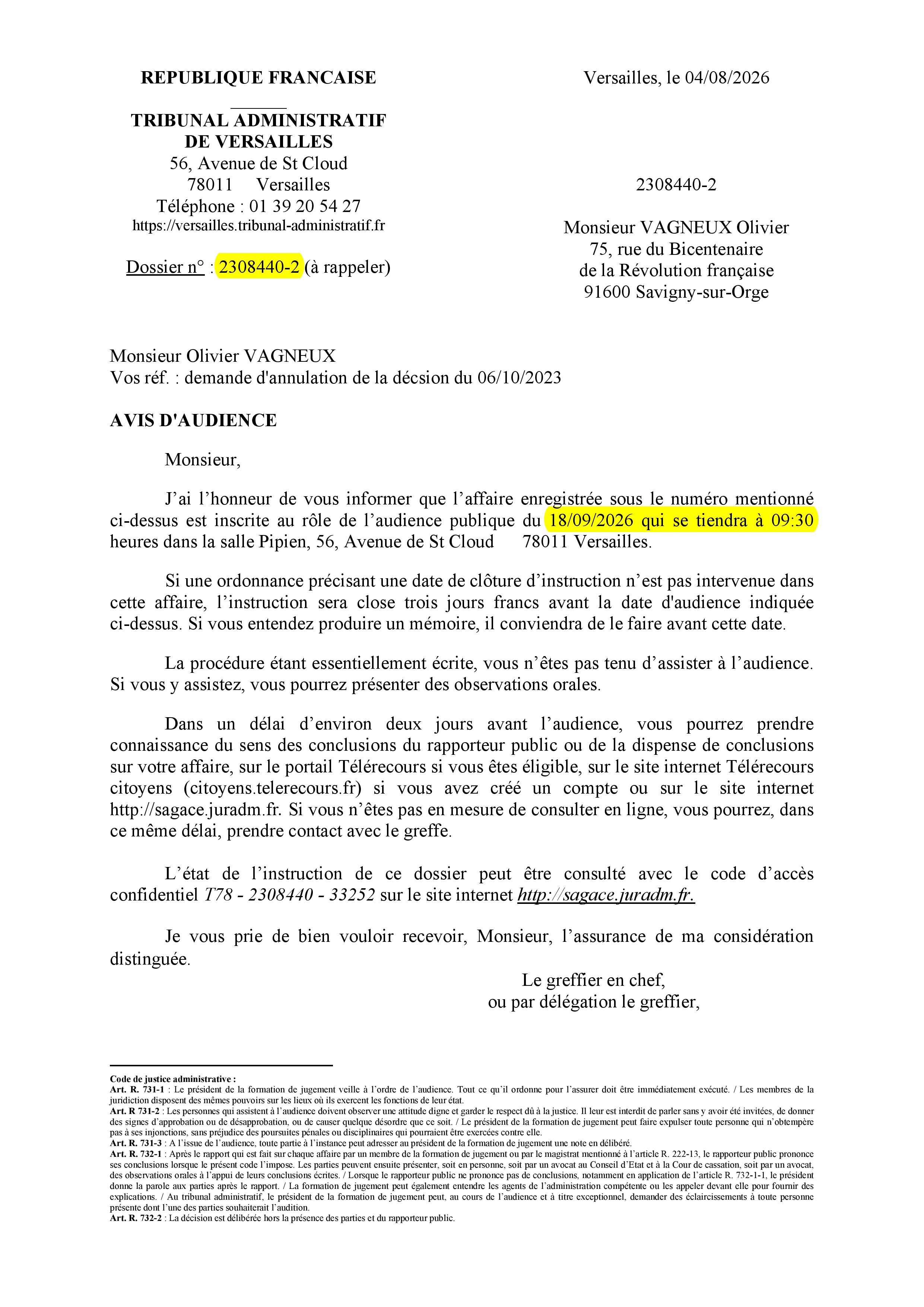 REPUBLIQUE FRANCAISE

TRIBUNAL ADMINISTRATIF
DE VERSAILLES
56, Avenue de St Cloud
78011 Versailles
Téléphone : 01 39 20 54 27
https://versailles.tribunal-administratif.fr

Dossier n° : 2308440-2 (à rappeler)

Versailles, le 04/08/2026

2308440-2

Monsieur VAGNEUX Olivier
75, rue du Bicentenaire
de la Révolution française
91600 Savigny-sur-Orge

Monsieur Olivier VAGNEUX
Vos réf. : demande d'annulation de la décsion du 06/10/2023

AVIS D'AUDIENCE

Monsieur,

J'ai l'honneur de vous informer que l'affaire enregistrée sous le numéro mentionné ci-dessus est inscrite au rôle de l'audience publique du 18/09/2026 qui se tiendra à 09:30 heures dans la salle Pipien, 56, Avenue de St Cloud 78011 Versailles.

Si une ordonnance précisant une date de clôture d'instruction n'est pas intervenue dans cette affaire, l'instruction sera close trois jours francs avant la date d'audience indiquée ci-dessus. Si vous entendez produire un mémoire, il conviendra de le faire avant cette date.

La procédure étant essentiellement écrite, vous n'êtes pas tenu d'assister à l'audience. Si vous y assistez, vous pourrez présenter des observations orales.

Dans un délai d'environ deux jours avant l'audience, vous pourrez prendre connaissance du sens des conclusions du rapporteur public ou de la dispense de conclusions sur votre affaire, sur le portail Télérecours si vous êtes éligible, sur le site internet Télérecours citoyens (citoyens.telerecours.fr) si vous avez créé un compte ou sur le site internet http://sagace.juradm.fr. Si vous n'êtes pas en mesure de consulter en ligne, vous pourrez, dans ce même délai, prendre contact avec le greffe.

L'état de l'instruction de ce dossier peut être consulté avec le code d'accès confidentiel T78 - 2308440 - 33252 sur le site internet http://sagace.juradm.fr.

Je vous prie de bien vouloir recevoir, Monsieur, l'assurance de ma considération distinguée.

Le greffier en chef,
ou par délégation le greffier,

Code de justice administrative :
Art. R. 731-1 : Le président de la formation de jugement veille à l'ordre de l'audience. Tout ce qu'il ordonne pour l'assurer doit être immédiatement exécuté. / Les membres de la juridiction disposent des mêmes pouvoirs sur les lieux où ils exercent les fonctions de leur état.
Art. R 731-2 : Les personnes qui assistent à l'audience doivent observer une attitude digne et garder le respect dû à la justice. Il leur est interdit de parler sans y avoir été invitées, de donner des signes d'approbation ou de désapprobation, ou de causer quelque désordre que ce soit. / Le président de la formation de jugement peut faire expulser toute personne qui n'obtempère pas à ses injonctions, sans préjudice des poursuites pénales ou disciplinaires qui pourraient être exercées contre elle.
Art. R. 731-3 : A l'issue de l'audience, toute partie à l'instance peut adresser au président de la formation de jugement une note en délibéré.
Art. R. 732-1 : Après le rapport qui est fait sur chaque affaire par un membre de la formation de jugement ou par le magistrat mentionné à l'article R. 222-13, le rapporteur public prononce ses conclusions lorsque le présent code l'impose. Les parties peuvent ensuite présenter, soit en personne, soit par un avocat au Conseil d'Etat et à la Cour de cassation, soit par un avocat, des observations orales à l'appui de leurs conclusions écrites. / Lorsque le rapporteur public ne prononce pas de conclusions, notamment en application de l'article R. 732-1-1, le président donne la parole aux parties après le rapport. / La formation de jugement peut également entendre les agents de l'administration compétente ou les appeler devant elle pour fournir des explications. / Au tribunal administratif, le président de la formation de jugement peut, au cours de l'audience et à titre exceptionnel, demander des éclaircissements à toute personne présente dont l'une des parties souhaiterait l'audition.
Art. R. 732-2 : La décision est délibérée hors la présence des parties et du rapporteur public.